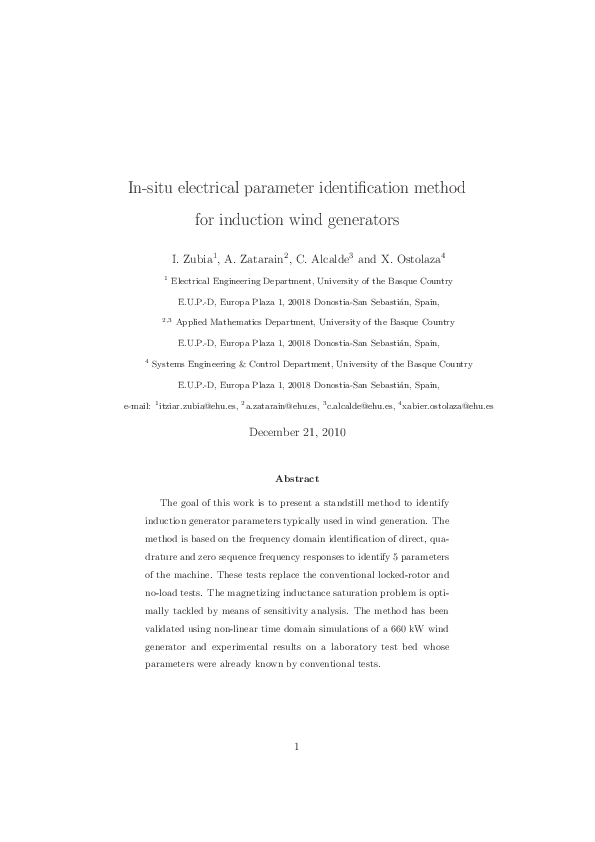 In-situ electrical parameter identification method for induction wind generators

I. Zubia$^1$, A. Zatarain$^2$, C. Alcalde$^3$ and X. Ostolaza$^4$

$^1$ Electrical Engineering Department, University of the Basque Country

E.U.P.-D, Europa Plaza 1, 20018 Donostia-San Sebastián, Spain,

$^{2,3}$ Applied Mathematics Department, University of the Basque Country

E.U.P.-D, Europa Plaza 1, 20018 Donostia-San Sebastián, Spain,

$^4$ Systems Engineering & Control Department, University of the Basque Country

E.U.P.-D, Europa Plaza 1, 20018 Donostia-San Sebastián, Spain,

e-mail: $^1$itziar.zubia@ehu.es, $^2$a.zatarain@ehu.es, $^3$c.alcalde@ehu.es, $^4$xabier.ostolaza@ehu.es

December 21, 2010

Abstract

The goal of this work is to present a standstill method to identify induction generator parameters typically used in wind generation. The method is based on the frequency domain identification of direct, quadrature and zero sequence frequency responses to identify 5 parameters of the machine. These tests replace the conventional locked-rotor and no-load tests. The magnetizing inductance saturation problem is optimally tackled by means of sensitivity analysis. The method has been validated using non-linear time domain simulations of a 660 kW wind generator and experimental results on a laboratory test bed whose parameters were already known by conventional tests.

1